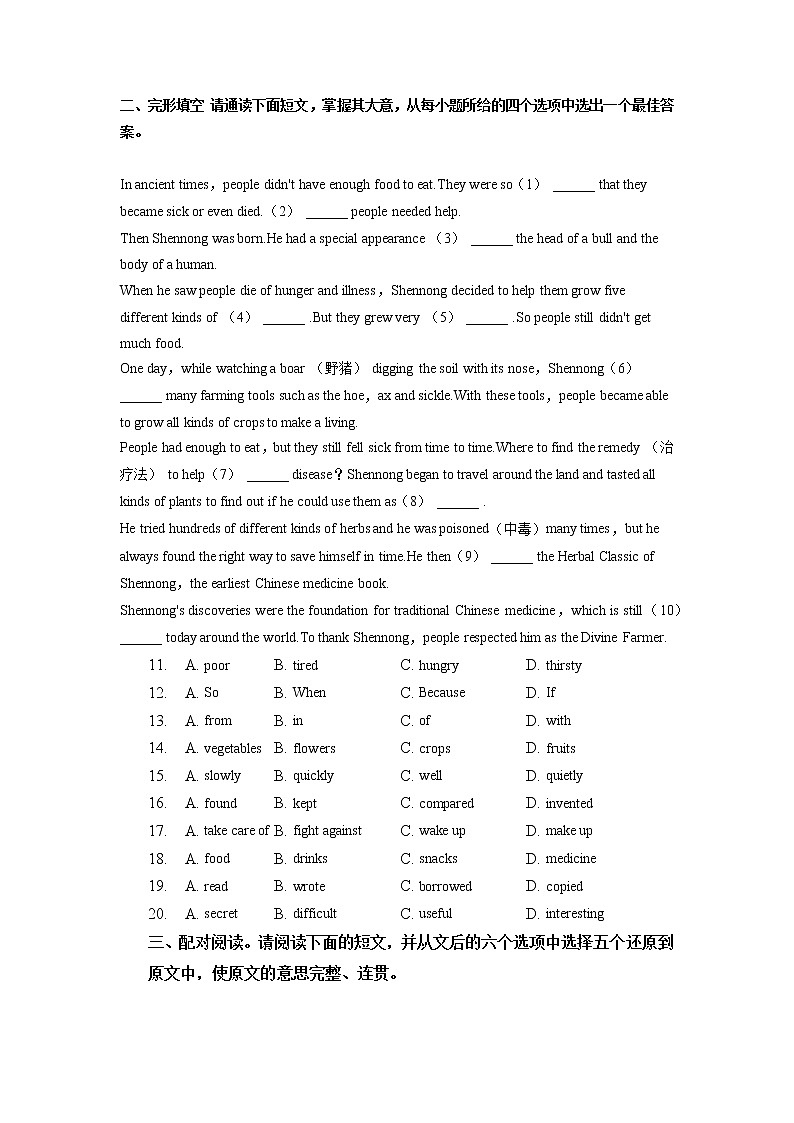 二、完形填空 请通读下面短文，掌握其大意，从每小题所给的四个选项中选出一个最佳答案。

In ancient times，people didn't have enough food to eat.They were so（1） ______ that they became sick or even died.（2） ______ people needed help.
Then Shennong was born.He had a special appearance （3） ______ the head of a bull and the body of a human.
When he saw people die of hunger and illness，Shennong decided to help them grow five different kinds of （4） ______ .But they grew very （5） ______ .So people still didn't get much food.
One day，while watching a boar （野猪） digging the soil with its nose，Shennong（6） ______ many farming tools such as the hoe，ax and sickle.With these tools，people became able to grow all kinds of crops to make a living.
People had enough to eat，but they still fell sick from time to time.Where to find the remedy （治疗法） to help（7） ______ disease？Shennong began to travel around the land and tasted all kinds of plants to find out if he could use them as（8） ______ .
He tried hundreds of different kinds of herbs and he was poisoned（中毒）many times，but he always found the right way to save himself in time.He then（9） ______ the Herbal Classic of Shennong，the earliest Chinese medicine book.
Shennong's discoveries were the foundation for traditional Chinese medicine，which is still（10） ______ today around the world.To thank Shennong，people respected him as the Divine Farmer.

11. A. poor B. tired C. hungry D. thirsty
12. A. So B. When C. Because D. If
13. A. from B. in C. of D. with
14. A. vegetables B. flowers C. crops D. fruits
15. A. slowly B. quickly C. well D. quietly
16. A. found B. kept C. compared D. invented
17. A. take care of B. fight against C. wake up D. make up
18. A. food B. drinks C. snacks D. medicine
19. A. read B. wrote C. borrowed D. copied
20. A. secret B. difficult C. useful D. interesting

三、配对阅读。请阅读下面的短文，并从文后的六个选项中选择五个还原到原文中，使原文的意思完整、连贯。